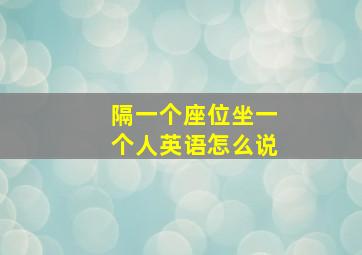 隔一个座位坐一个人英语怎么说